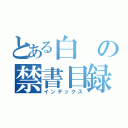 とある白の
禁書目録
インデックス